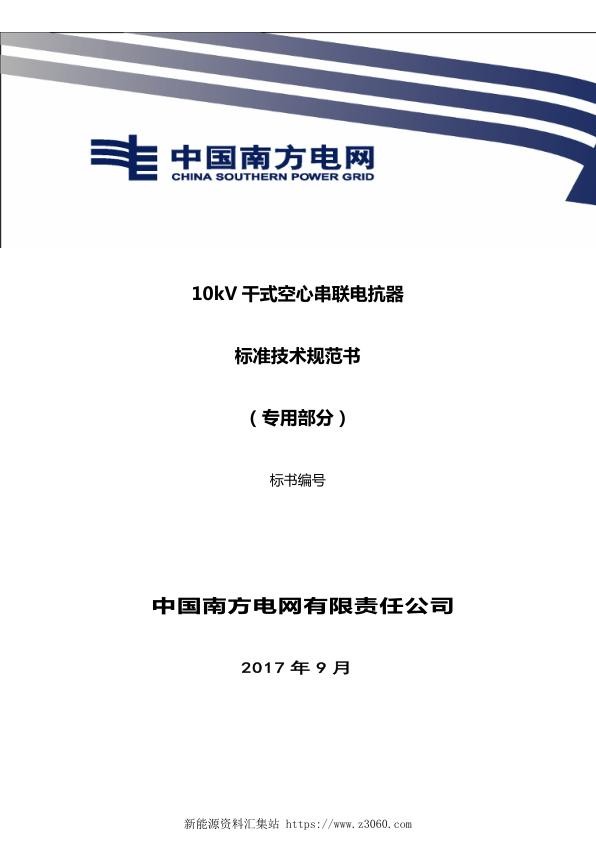 中国南方电网
CHINA SOUTHERN POWER GRID

10kV 干式空心串联电抗器

标准技术规范书

（专用部分）

标书编号

中国南方电网有限责任公司

2017 年 9 月

新能源资料汇集站 https://www.z3060.com